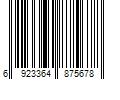 6 923364 875678